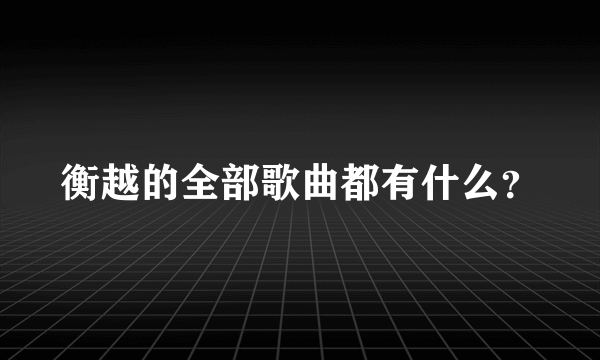 衡越的全部歌曲都有什么?